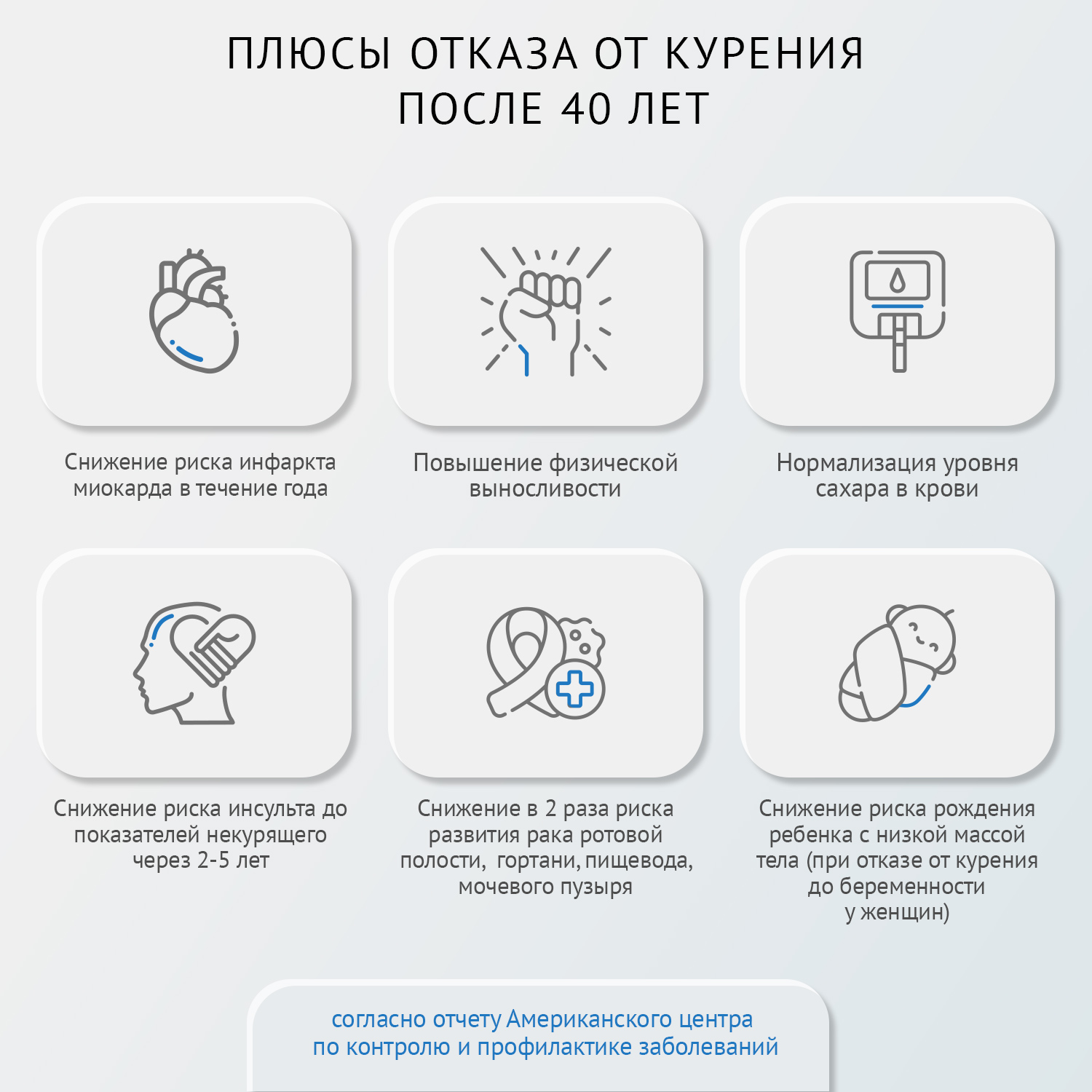 ПЛЮСЫ ОТКАЗА ОТ КУРЕНИЯ ПОСЛЕ 40 ЛЕТ

Снижение риска инфаркта миокарда в течение года

Повышение физической выносливости

Нормализация уровня сахара в крови

Снижение риска инсульта до показателей некурящего через 2-5 лет

Снижение в 2 раза риска развития рака ротовой полости, гортани, пищевода, мочевого пузыря

Снижение риска рождения ребенка с низкой массой тела (при отказе от курения до беременности у женщин)

согласно отчету Американского центра по контролю и профилактике заболеваний